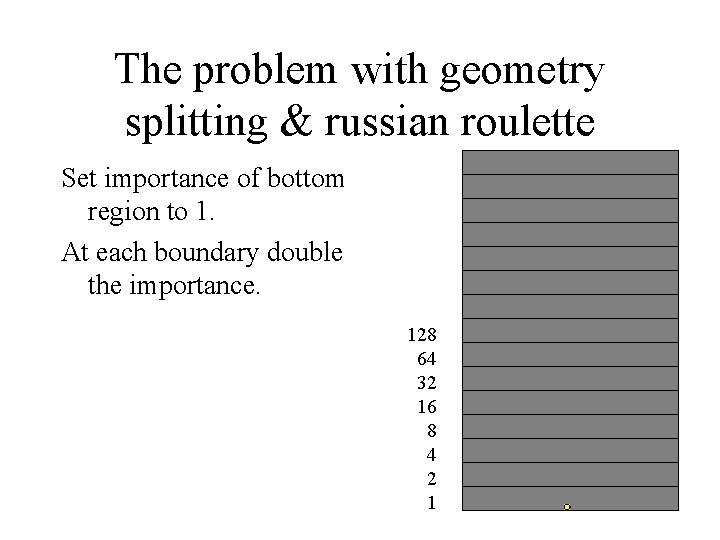 The problem with geometry splitting & russian roulette

Set importance of bottom region to 1.

At each boundary double the importance.

128
64
32
16
8
4
2
1